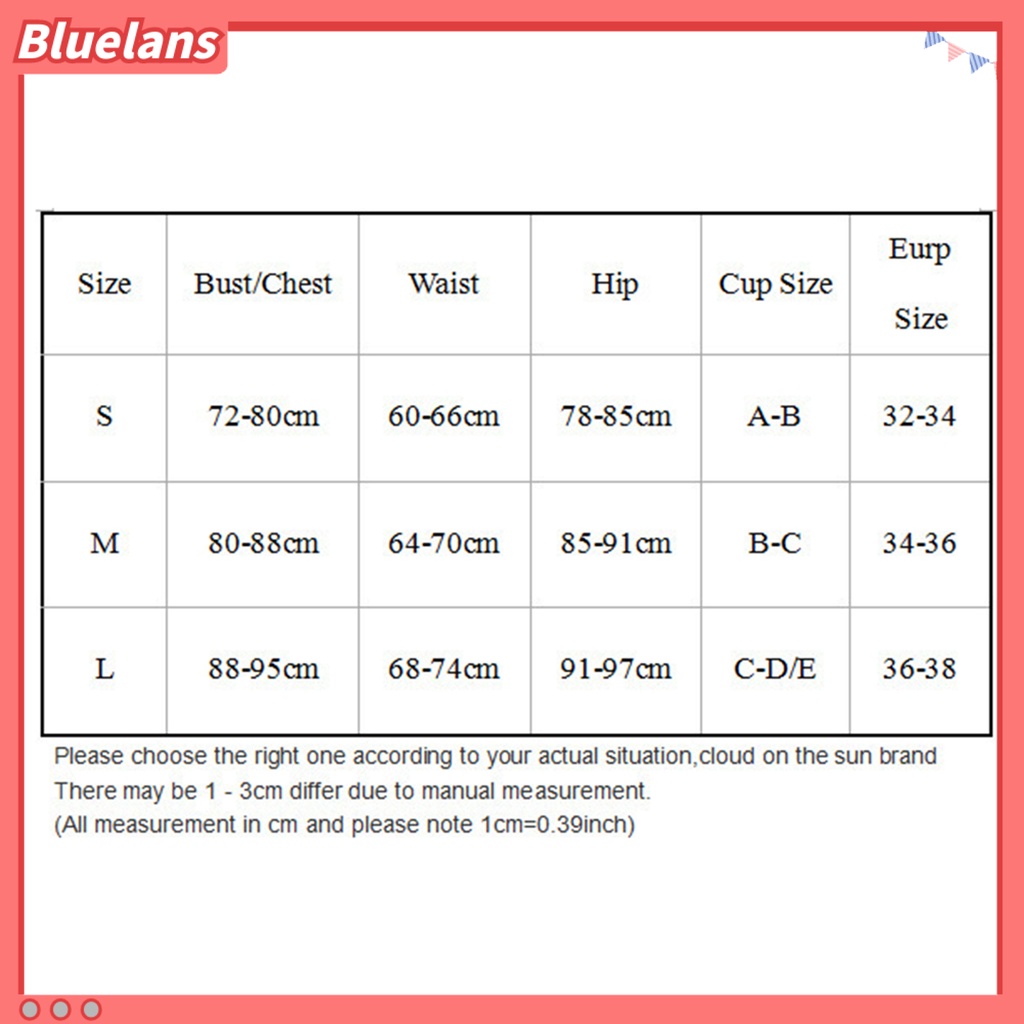 Bluelans

| Size | Bust/Chest | Waist | Hip | Cup Size | Eurp Size |
|---|---|---|---|---|---|
| S | 72-80cm | 60-66cm | 78-85cm | A-B | 32-34 |
| M | 80-88cm | 64-70cm | 85-91cm | B-C | 34-36 |
| L | 88-95cm | 68-74cm | 91-97cm | C-D/E | 36-38 |

Please choose the right one according to your actual situation,cloud on the sun brand
There may be 1 - 3cm differ due to manual measurement.
(All measurement in cm and please note 1cm=0.39inch)